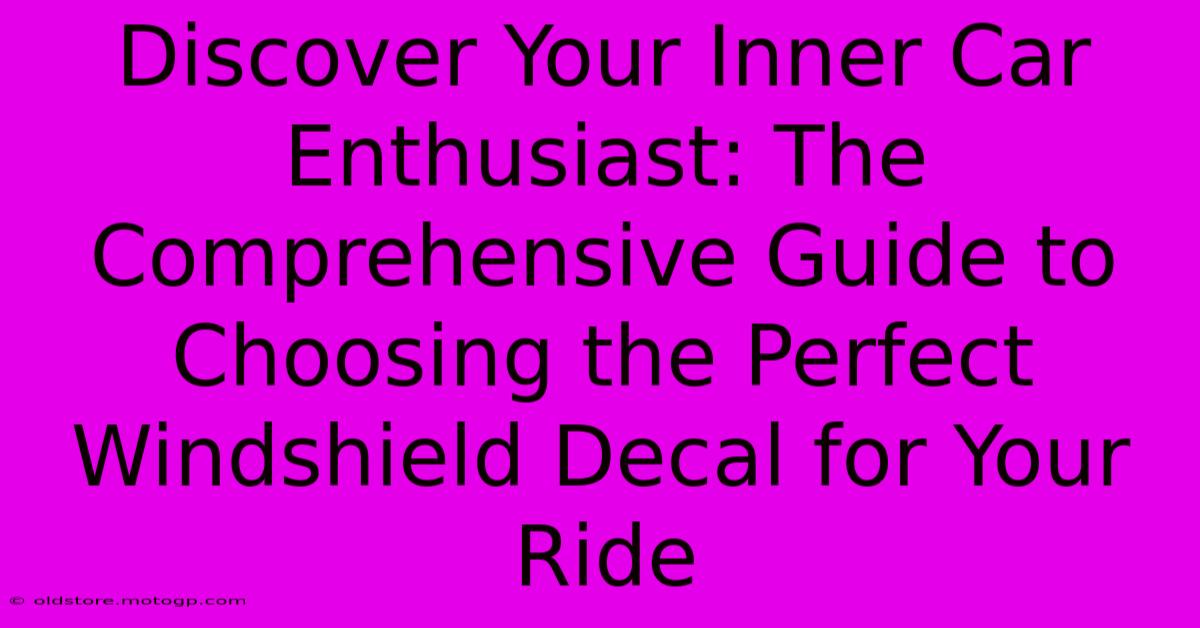 Discover Your Inner Car Enthusiast: The Comprehensive Guide to Choosing the Perfect Windshield Decal for Your Ride

© oldstore.motogp.com